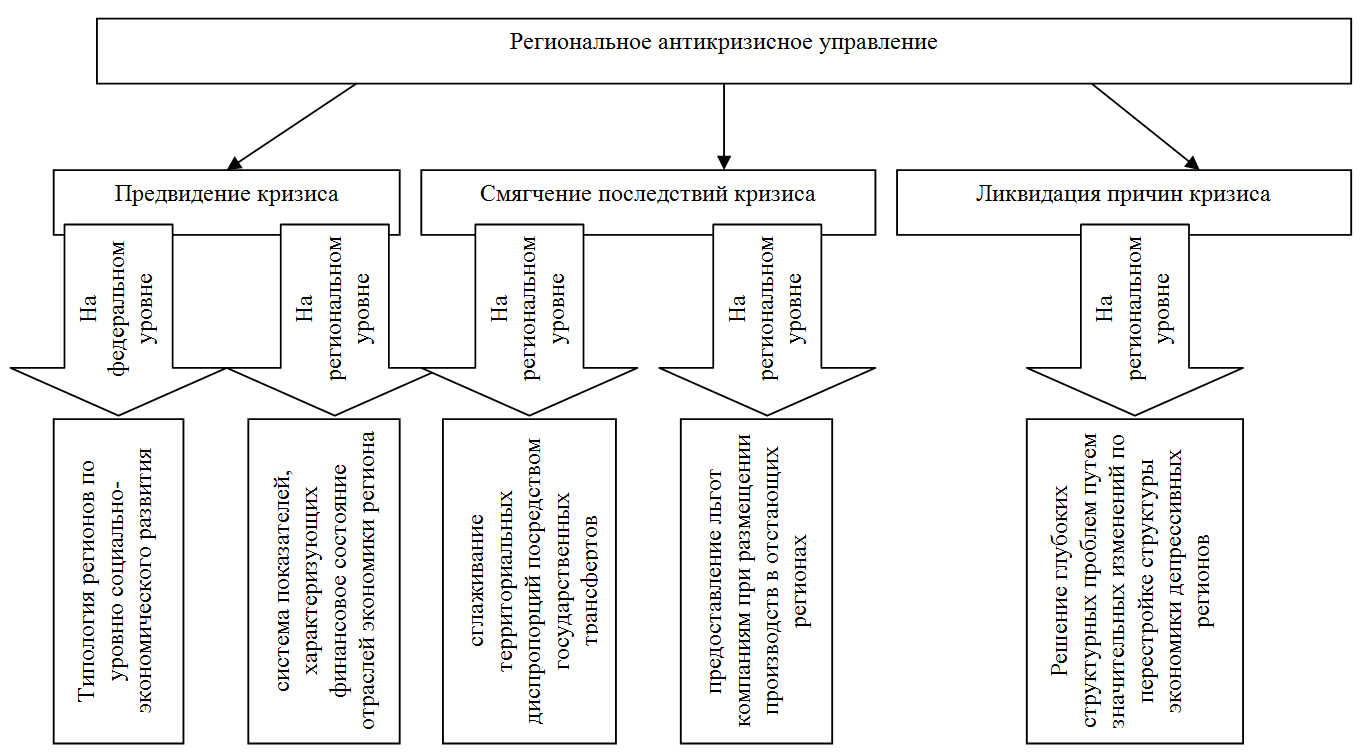 Региональное антикризисное управление

Предвидение кризиса

Смягчение последствий кризиса

Ликвидация причин кризиса

На федеральном уровне

На региональном уровне

На региональном уровне

На региональном уровне

На региональном уровне

Типология регионов по уровню социально-экономического развития

система показателей, характеризующих финансовое состояние отраслей экономики региона

сглаживание территориальных диспропорций посредством государственных трансфертов

предоставление льгот компаниям при размещении производств в отстающих регионах

Решение глубоких структурных проблем путем значительных изменений по перестройке структуры экономики депрессивных регионов